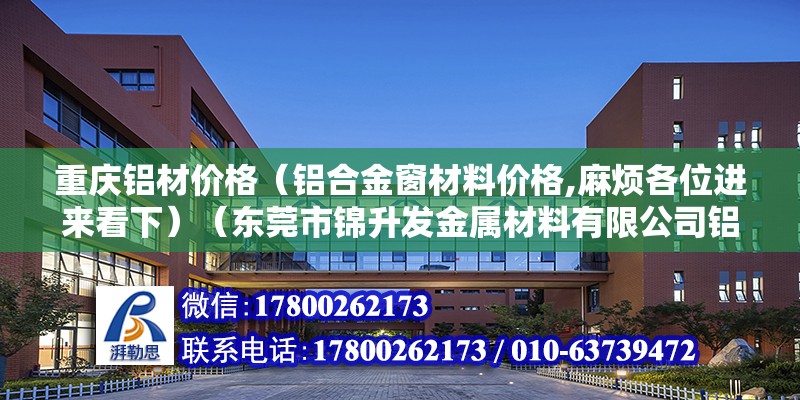 重庆铝材价格（铝合金窗材料价格,麻烦各位进来看下）（东莞市锦升发金属材料有限公司铝

湃勒思

微信:17800262173

联系电话:17800262173 / 010-63739472